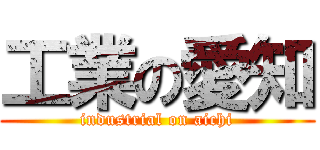 工業の愛知
industrial on aichi